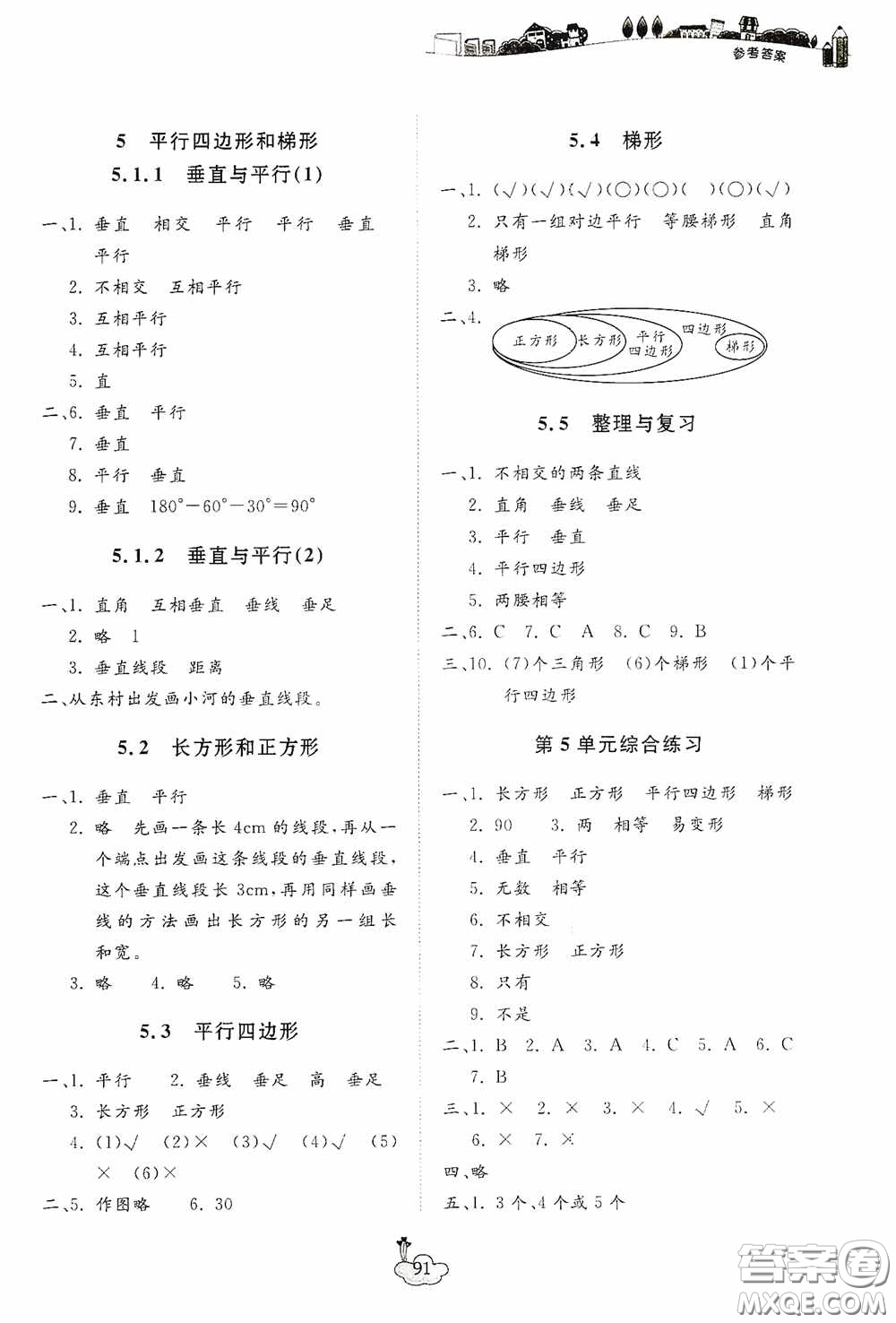 参考答案

5　平行四边形和梯形

5.1.1　垂直与平行(1)

一、1. 垂直　相交　平行　平行　垂直　平行
2. 不相交　互相平行
3. 互相平行
4. 互相平行
5. 直
二、6. 垂直　平行
7. 垂直
8. 平行　垂直
9. 垂直　$180°-60°-30°=90°$

5.1.2　垂直与平行(2)

一、1. 直角　互相垂直　垂线　垂足
2. 略　1
3. 垂直线段　距离
二、从东村出发画小河的垂直线段。

5.2　长方形和正方形

一、1. 垂直　平行
2. 略　先画一条长 4cm 的线段，再从一个端点出发画这条线段的垂直线段，这个垂直线段长 3cm，再用同样画垂线的方法画出长方形的另一组长和宽。
3. 略　4. 略　5. 略

5.3　平行四边形

一、1. 平行　2. 垂线　垂足　高　垂足
3. 长方形　正方形
4. (1)√　(2)×　(3)√　(4)√　(5)×　(6)×
二、5. 作图略　6. 30

5.4　梯形

一、1. (√)(√)(√)(○)(○)(　)(○)(√)
2. 只有一组对边平行　等腰梯形　直角梯形
3. 略
二、4.
正方形　长方形　平行四边形　四边形　梯形

5.5　整理与复习

一、1. 不相交的两条直线
2. 直角　垂线　垂足
3. 平行　垂直
4. 平行四边形
5. 两腰相等
二、6. C　7. C　A　8. C　9. B
三、10. (7)个三角形　(6)个梯形　(1)个平行四边形

第 5 单元综合练习

一、1. 长方形　正方形　平行四边形　梯形
2. 90　3. 两　相等　易变形
4. 垂直　平行
5. 无数　相等
6. 不相交
7. 长方形　正方形
8. 只有
9. 不是
二、1. B　2. A　3. A　4. C　5. A　6. C　7. B
三、1. ×　2. ×　3. ×　4. √　5. ×　6. ×　7. ×
四、略
五、1. 3 个、4 个或 5 个

91

答案圈
MXQE.COM